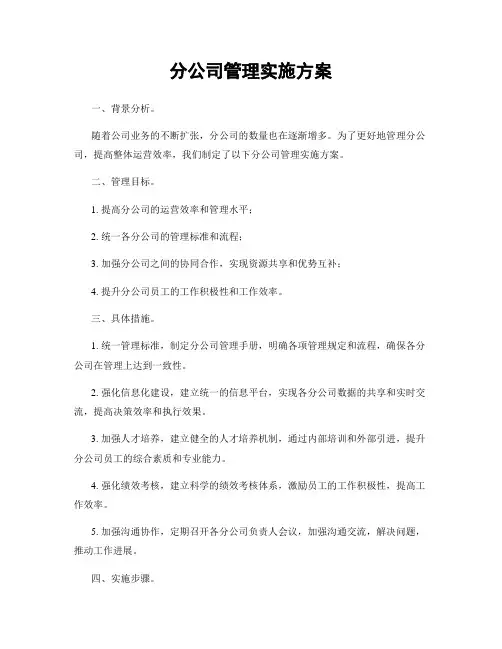 分公司管理实施方案

一、背景分析。

随着公司业务的不断扩张，分公司的数量也在逐渐增多。为了更好地管理分公司，提高整体运营效率，我们制定了以下分公司管理实施方案。

二、管理目标。

1. 提高分公司的运营效率和管理水平；

2. 统一各分公司的管理标准和流程；

3. 加强分公司之间的协同合作，实现资源共享和优势互补；

4. 提升分公司员工的工作积极性和工作效率。

三、具体措施。

1. 统一管理标准，制定分公司管理手册，明确各项管理规定和流程，确保各分公司在管理上达到一致性。

2. 强化信息化建设，建立统一的信息平台，实现各分公司数据的共享和实时交流，提高决策效率和执行效果。

3. 加强人才培养，建立健全的人才培养机制，通过内部培训和外部引进，提升分公司员工的综合素质和专业能力。

4. 强化绩效考核，建立科学的绩效考核体系，激励员工的工作积极性，提高工作效率。

5. 加强沟通协作，定期召开各分公司负责人会议，加强沟通交流，解决问题，推动工作进展。

四、实施步骤。